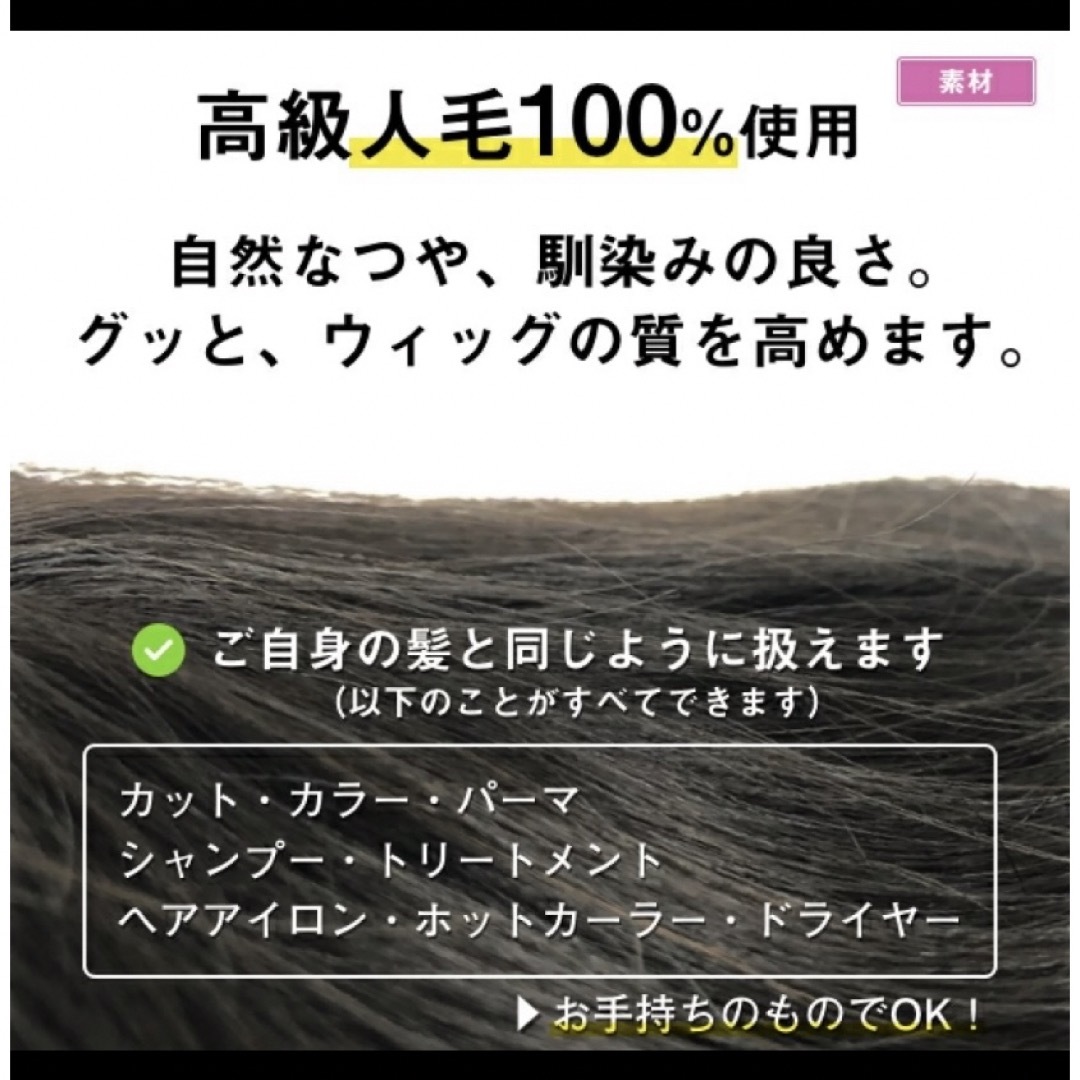 素材

高級人毛100%使用

自然なつや、馴染みの良さ。
グッと、ウィッグの質を高めます。

ご自身の髪と同じように扱えます
（以下のことがすべてできます）

カット・カラー・パーマ
シャンプー・トリートメント
ヘアアイロン・ホットカーラー・ドライヤー

▶お手持ちのものでOK！